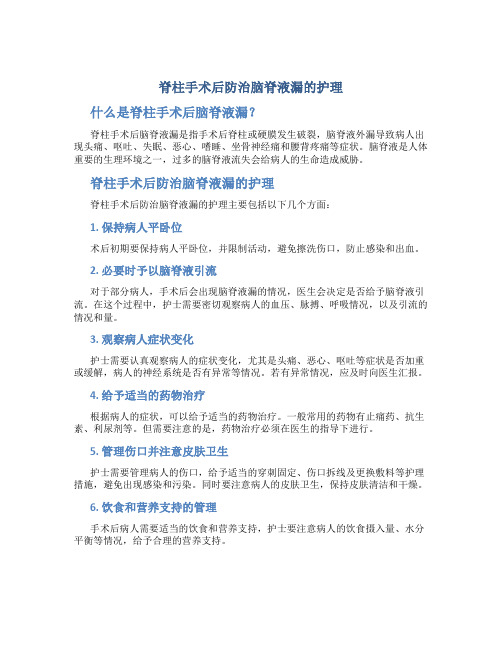 脊柱手术后防治脑脊液漏的护理

什么是脊柱手术后脑脊液漏？

脊柱手术后脑脊液漏是指手术后脊柱或硬膜发生破裂，脑脊液外漏导致病人出现头痛、呕吐、失眠、恶心、嗜睡、坐骨神经痛和腰背疼痛等症状。脑脊液是人体重要的生理环境之一，过多的脑脊液流失会给病人的生命造成威胁。

脊柱手术后防治脑脊液漏的护理

脊柱手术后防治脑脊液漏的护理主要包括以下几个方面：

1. 保持病人平卧位

术后初期要保持病人平卧位，并限制活动，避免擦洗伤口，防止感染和出血。

2. 必要时予以脑脊液引流

对于部分病人，手术后会出现脑脊液漏的情况，医生会决定是否给予脑脊液引流。在这个过程中，护士需要密切观察病人的血压、脉搏、呼吸情况，以及引流的情况和量。

3. 观察病人症状变化

护士需要认真观察病人的症状变化，尤其是头痛、恶心、呕吐等症状是否加重或缓解，病人的神经系统是否有异常等情况。若有异常情况，应及时向医生汇报。

4. 给予适当的药物治疗

根据病人的症状，可以给予适当的药物治疗。一般常用的药物有止痛药、抗生素、利尿剂等。但需要注意的是，药物治疗必须在医生的指导下进行。

5. 管理伤口并注意皮肤卫生

护士需要管理病人的伤口，给予适当的穿刺固定、伤口拆线及更换敷料等护理措施，避免出现感染和污染。同时要注意病人的皮肤卫生，保持皮肤清洁和干燥。

6. 饮食和营养支持的管理

手术后病人需要适当的饮食和营养支持，护士要注意病人的饮食摄入量、水分平衡等情况，给予合理的营养支持。